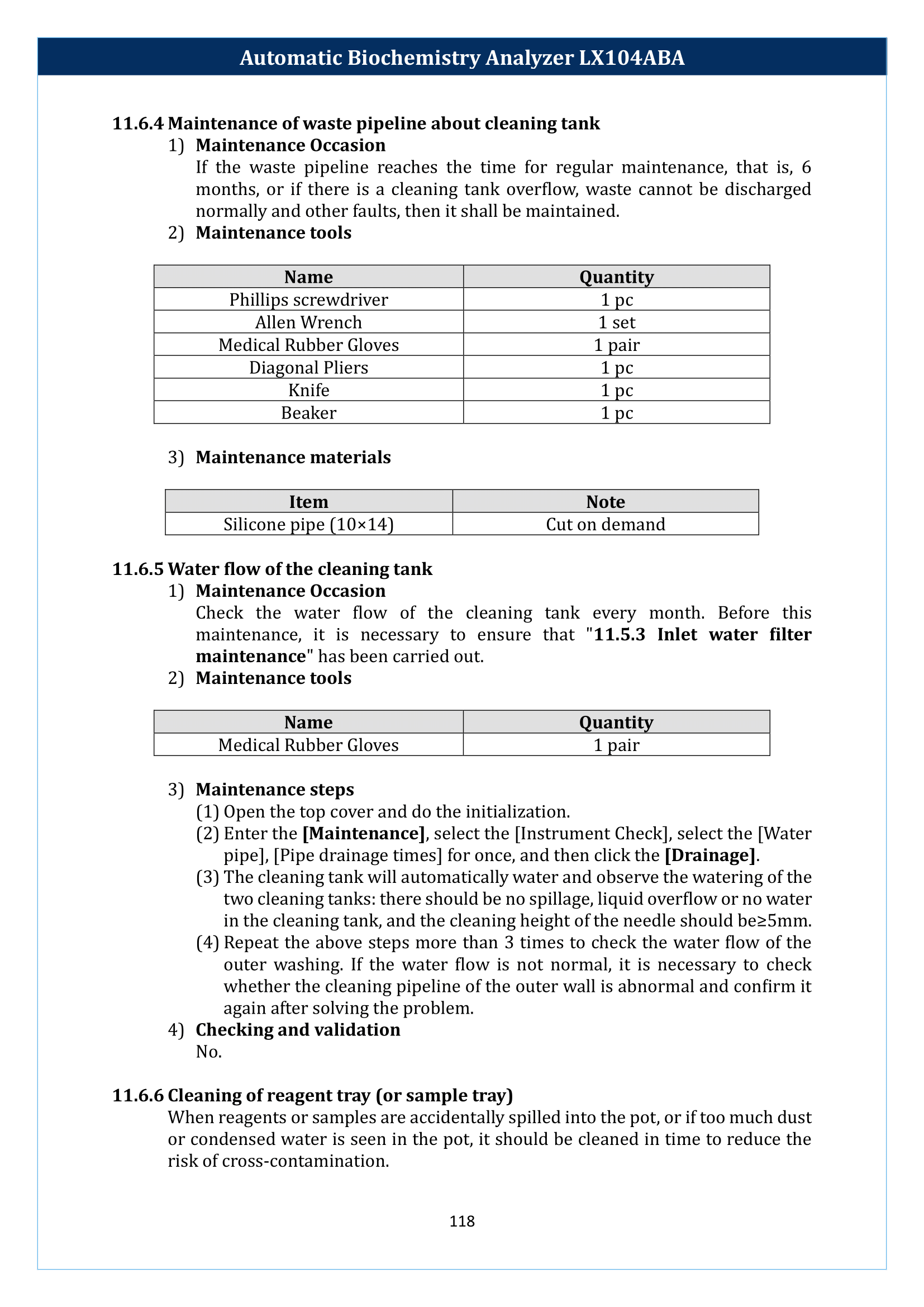 Automatic Biochemistry Analyzer LX104ABA

11.6.4 Maintenance of waste pipeline about cleaning tank

1) Maintenance Occasion

If the waste pipeline reaches the time for regular maintenance, that is, 6 months, or if there is a cleaning tank overflow, waste cannot be discharged normally and other faults, then it shall be maintained.

2) Maintenance tools

| Name | Quantity |
|---|---|
| Phillips screwdriver | 1 pc |
| Allen Wrench | 1 set |
| Medical Rubber Gloves | 1 pair |
| Diagonal Pliers | 1 pc |
| Knife | 1 pc |
| Beaker | 1 pc |

3) Maintenance materials

| Item | Note |
|---|---|
| Silicone pipe (10×14) | Cut on demand |

11.6.5 Water flow of the cleaning tank

1) Maintenance Occasion

Check the water flow of the cleaning tank every month. Before this maintenance, it is necessary to ensure that "11.5.3 Inlet water filter maintenance" has been carried out.

2) Maintenance tools

| Name | Quantity |
|---|---|
| Medical Rubber Gloves | 1 pair |

3) Maintenance steps

(1) Open the top cover and do the initialization.

(2) Enter the [Maintenance], select the [Instrument Check], select the [Water pipe], [Pipe drainage times] for once, and then click the [Drainage].

(3) The cleaning tank will automatically water and observe the watering of the two cleaning tanks: there should be no spillage, liquid overflow or no water in the cleaning tank, and the cleaning height of the needle should be≥5mm.

(4) Repeat the above steps more than 3 times to check the water flow of the outer washing. If the water flow is not normal, it is necessary to check whether the cleaning pipeline of the outer wall is abnormal and confirm it again after solving the problem.

4) Checking and validation

No.

11.6.6 Cleaning of reagent tray (or sample tray)

When reagents or samples are accidentally spilled into the pot, or if too much dust or condensed water is seen in the pot, it should be cleaned in time to reduce the risk of cross-contamination.

118